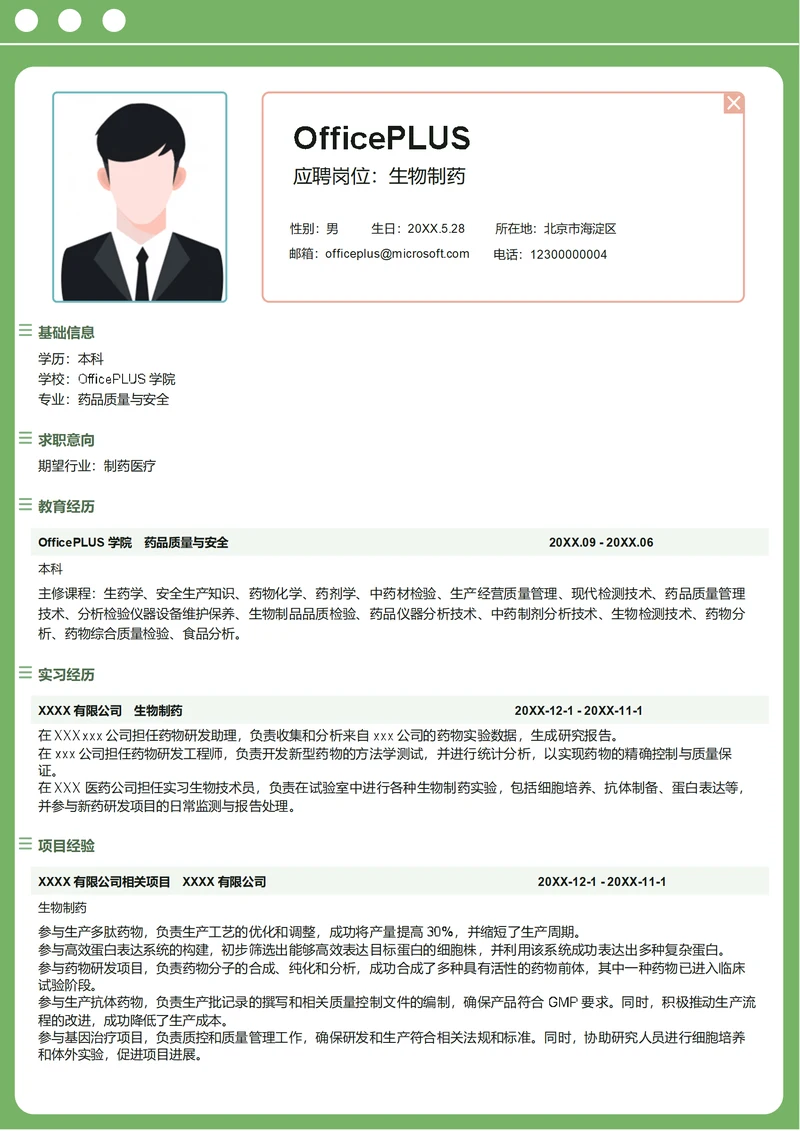 OfficePLUS
应聘岗位：生物制药

性别：男　　生日：20XX.5.28　　所在地：北京市海淀区
邮箱：officeplus@microsoft.com　　电话：12300000004

基础信息
学历：本科
学校：OfficePLUS 学院
专业：药品质量与安全

求职意向
期望行业：制药医疗

教育经历
OfficePLUS 学院　药品质量与安全　20XX.09 - 20XX.06
本科
主修课程：生药学、安全生产知识、药物化学、药剂学、中药材检验、生产经营质量管理、现代检测技术、药品质量管理技术、分析检验仪器设备维护保养、生物制品品质检验、药品仪器分析技术、中药制剂分析技术、生物检测技术、药物分析、药物综合质量检验、食品分析。

实习经历
XXXX 有限公司　生物制药　20XX-12-1 - 20XX-11-1
在 XXX xxx 公司担任药物研发助理，负责收集和分析来自 xxx 公司的药物实验数据，生成研究报告。
在 xxx 公司担任药物研发工程师，负责开发新型药物的方法学测试，并进行统计分析，以实现药物的精确控制与质量保证。
在 XXX 医药公司担任实习生物技术员，负责在试验室中进行各种生物制药实验，包括细胞培养、抗体制备、蛋白表达等，并参与新药研发项目的日常监测与报告处理。

项目经验
XXXX 有限公司相关项目　XXXX 有限公司　20XX-12-1 - 20XX-11-1
生物制药
参与生产多肽药物，负责生产工艺的优化和调整，成功将产量提高 30%，并缩短了生产周期。
参与高效蛋白表达系统的构建，初步筛选出能够高效表达目标蛋白的细胞株，并利用该系统成功表达出多种复杂蛋白。
参与药物研发项目，负责药物分子的合成、纯化和分析，成功合成了多种具有活性的药物前体，其中一种药物已进入临床试验阶段。
参与生产抗体药物，负责生产批记录的撰写和相关质量控制文件的编制，确保产品符合 GMP 要求。同时，积极推动生产流程的改进，成功降低了生产成本。
参与基因治疗项目，负责质控和质量管理工作，确保研发和生产符合相关法规和标准。同时，协助研究人员进行细胞培养和体外实验，促进项目进展。